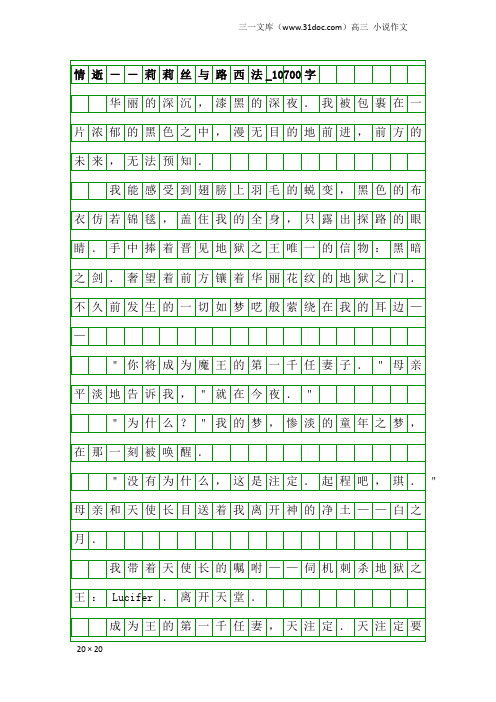 三一文库（www.31doc.com）高三 小说作文

情逝——莉莉丝与路西法_10700字

华丽的深沉，漆黑的深夜．我被包裹在一片浓郁的黑色之中，漫无目的地前进，前方的未来，无法预知．

我能感受到翅膀上羽毛的蜕变，黑色的布衣仿若锦毯，盖住我的全身，只露出探路的眼睛．手中捧着晋见地狱之王唯一的信物：黑暗之剑．奢望着前方镶着华丽花纹的地狱之门．不久前发生的一切如梦呓般萦绕在我的耳边——

＂你将成为魔王的第一千任妻子．＂母亲平淡地告诉我，＂就在今夜．＂

＂为什么？＂我的梦，惨淡的童年之梦，在那一刻被唤醒．

＂没有为什么，这是注定．起程吧，琪．＂母亲和天使长目送着我离开神的净土——白之月．

我带着天使长的嘱咐——伺机刺杀地狱之王：Lucifer．离开天堂．

成为王的第一千任妻，天注定．天注定要

20×20